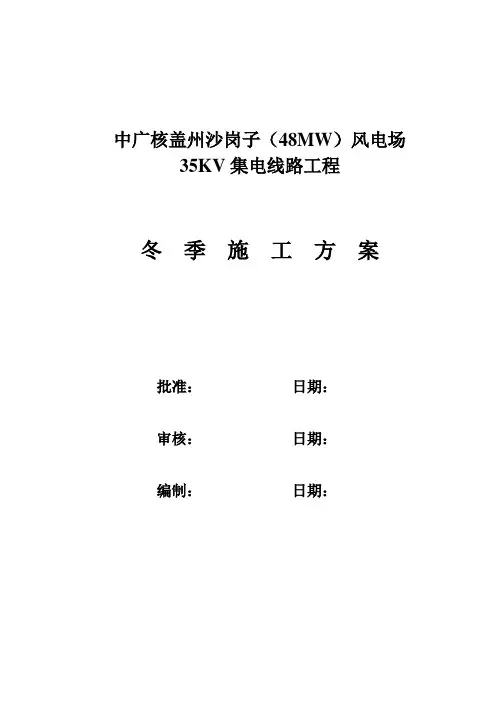 中广核盖州沙岗子（48MW）风电场
35KV集电线路工程

冬 季 施 工 方 案

批准： 日期：

审核： 日期：

编制： 日期：